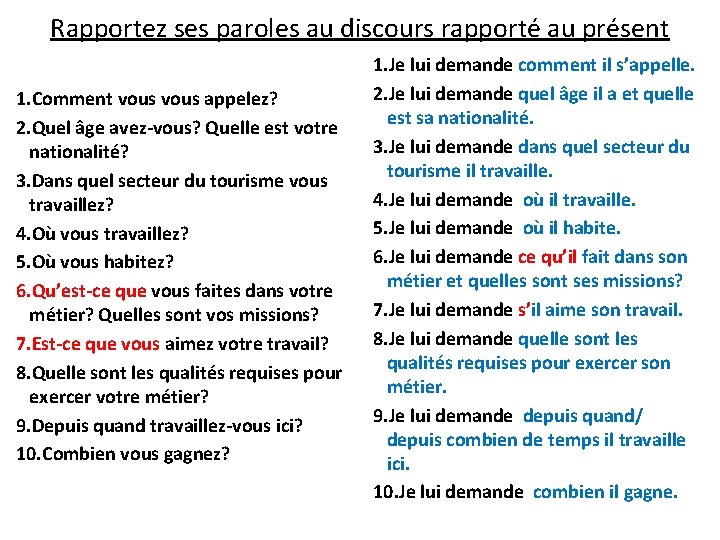 Rapportez ses paroles au discours rapporté au présent

1.Comment vous vous appelez?
2.Quel âge avez-vous? Quelle est votre nationalité?
3.Dans quel secteur du tourisme vous travaillez?
4.Où vous travaillez?
5.Où vous habitez?
6.Qu'est-ce que vous faites dans votre métier? Quelles sont vos missions?
7.Est-ce que vous aimez votre travail?
8.Quelle sont les qualités requises pour exercer votre métier?
9.Depuis quand travaillez-vous ici?
10.Combien vous gagnez?

1.Je lui demande comment il s'appelle.
2.Je lui demande quel âge il a et quelle est sa nationalité.
3.Je lui demande dans quel secteur du tourisme il travaille.
4.Je lui demande où il travaille.
5.Je lui demande où il habite.
6.Je lui demande ce qu'il fait dans son métier et quelles sont ses missions?
7.Je lui demande s'il aime son travail.
8.Je lui demande quelle sont les qualités requises pour exercer son métier.
9.Je lui demande depuis quand/ depuis combien de temps il travaille ici.
10.Je lui demande combien il gagne.